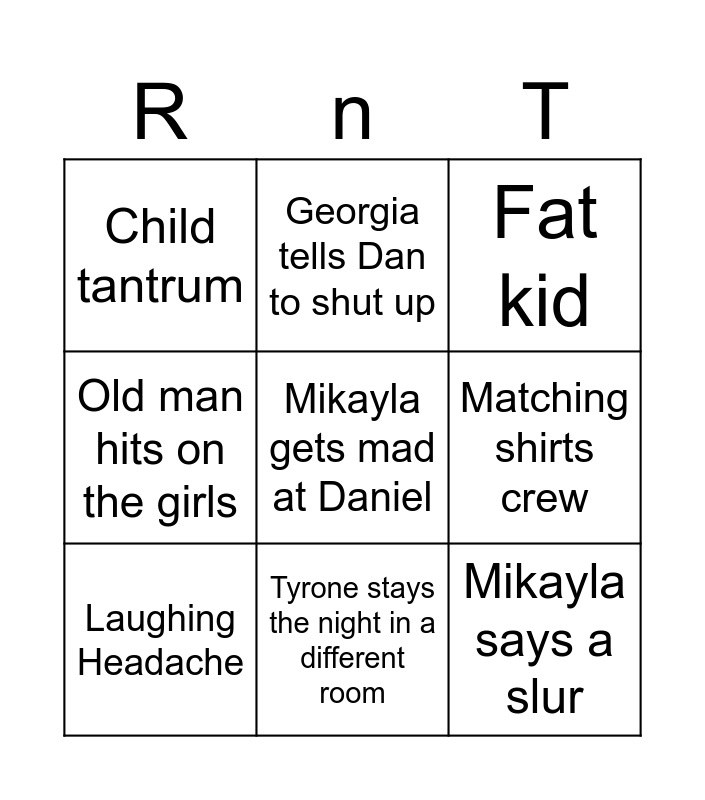 | R | n | T |
|---|---|---|
| Child tantrum | Georgia tells Dan to shut up | Fat kid |
| Old man hits on the girls | Mikayla gets mad at Daniel | Matching shirts crew |
| Laughing Headache | Tyrone stays the night in a different room | Mikayla says a slur |